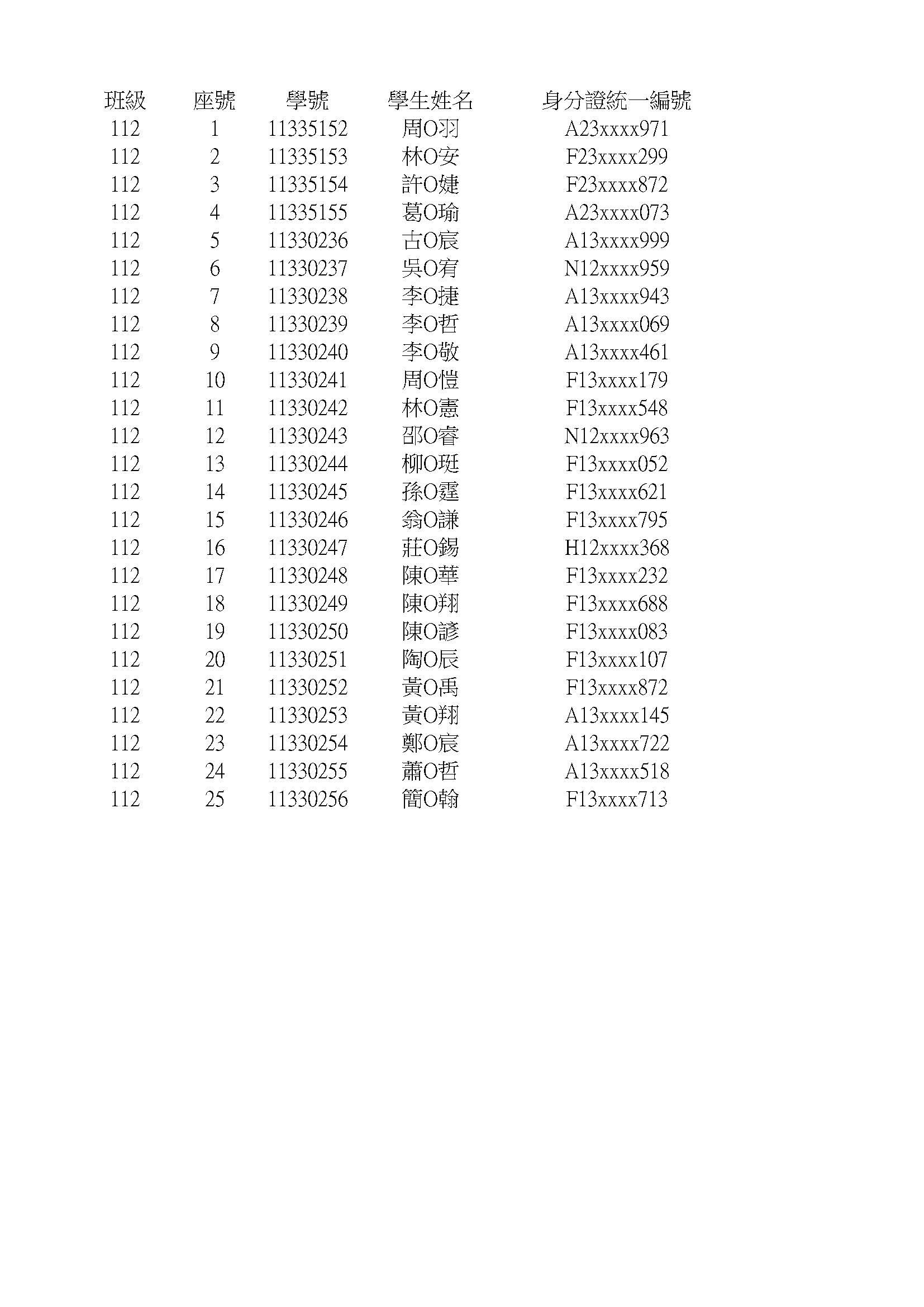 | 班級 | 座號 | 學號 | 學生姓名 | 身分證統一編號 |
|---|---|---|---|---|
| 112 | 1 | 11335152 | 周O羽 | A23xxxx971 |
| 112 | 2 | 11335153 | 林O安 | F23xxxx299 |
| 112 | 3 | 11335154 | 許O婕 | F23xxxx872 |
| 112 | 4 | 11335155 | 葛O瑜 | A23xxxx073 |
| 112 | 5 | 11330236 | 古O宸 | A13xxxx999 |
| 112 | 6 | 11330237 | 吳O宥 | N12xxxx959 |
| 112 | 7 | 11330238 | 李O捷 | A13xxxx943 |
| 112 | 8 | 11330239 | 李O哲 | A13xxxx069 |
| 112 | 9 | 11330240 | 李O敬 | A13xxxx461 |
| 112 | 10 | 11330241 | 周O愷 | F13xxxx179 |
| 112 | 11 | 11330242 | 林O憲 | F13xxxx548 |
| 112 | 12 | 11330243 | 邵O睿 | N12xxxx963 |
| 112 | 13 | 11330244 | 柳O珽 | F13xxxx052 |
| 112 | 14 | 11330245 | 孫O霆 | F13xxxx621 |
| 112 | 15 | 11330246 | 翁O謙 | F13xxxx795 |
| 112 | 16 | 11330247 | 莊O錫 | H12xxxx368 |
| 112 | 17 | 11330248 | 陳O華 | F13xxxx232 |
| 112 | 18 | 11330249 | 陳O翔 | F13xxxx688 |
| 112 | 19 | 11330250 | 陳O諺 | F13xxxx083 |
| 112 | 20 | 11330251 | 陶O辰 | F13xxxx107 |
| 112 | 21 | 11330252 | 黃O禹 | F13xxxx872 |
| 112 | 22 | 11330253 | 黃O翔 | A13xxxx145 |
| 112 | 23 | 11330254 | 鄭O宸 | A13xxxx722 |
| 112 | 24 | 11330255 | 蕭O哲 | A13xxxx518 |
| 112 | 25 | 11330256 | 簡O翰 | F13xxxx713 |